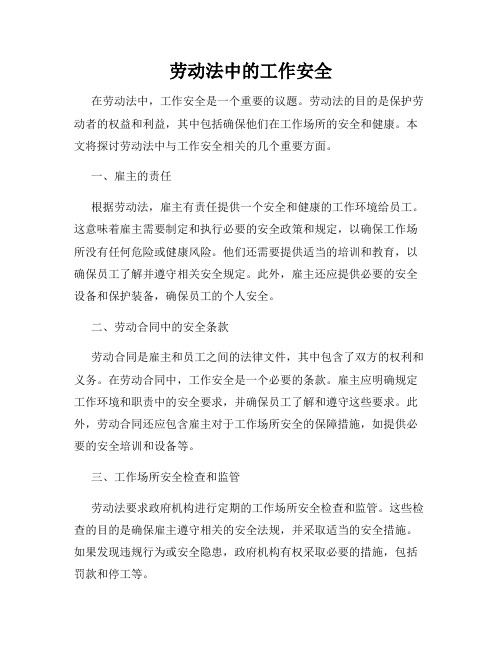 劳动法中的工作安全

在劳动法中，工作安全是一个重要的议题。劳动法的目的是保护劳动者的权益和利益，其中包括确保他们在工作场所的安全和健康。本文将探讨劳动法中与工作安全相关的几个重要方面。

一、雇主的责任

根据劳动法，雇主有责任提供一个安全和健康的工作环境给员工。这意味着雇主需要制定和执行必要的安全政策和规定，以确保工作场所没有任何危险或健康风险。他们还需要提供适当的培训和教育，以确保员工了解并遵守相关安全规定。此外，雇主还应提供必要的安全设备和保护装备，确保员工的个人安全。

二、劳动合同中的安全条款

劳动合同是雇主和员工之间的法律文件，其中包含了双方的权利和义务。在劳动合同中，工作安全是一个必要的条款。雇主应明确规定工作环境和职责中的安全要求，并确保员工了解和遵守这些要求。此外，劳动合同还应包含雇主对于工作场所安全的保障措施，如提供必要的安全培训和设备等。

三、工作场所安全检查和监管

劳动法要求政府机构进行定期的工作场所安全检查和监管。这些检查的目的是确保雇主遵守相关的安全法规，并采取适当的安全措施。如果发现违规行为或安全隐患，政府机构有权采取必要的措施，包括罚款和停工等。